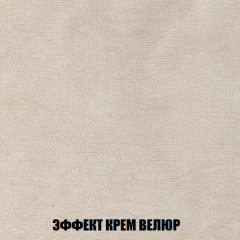 ЭФФЕКТ КРЕМ ВЕЛЮР